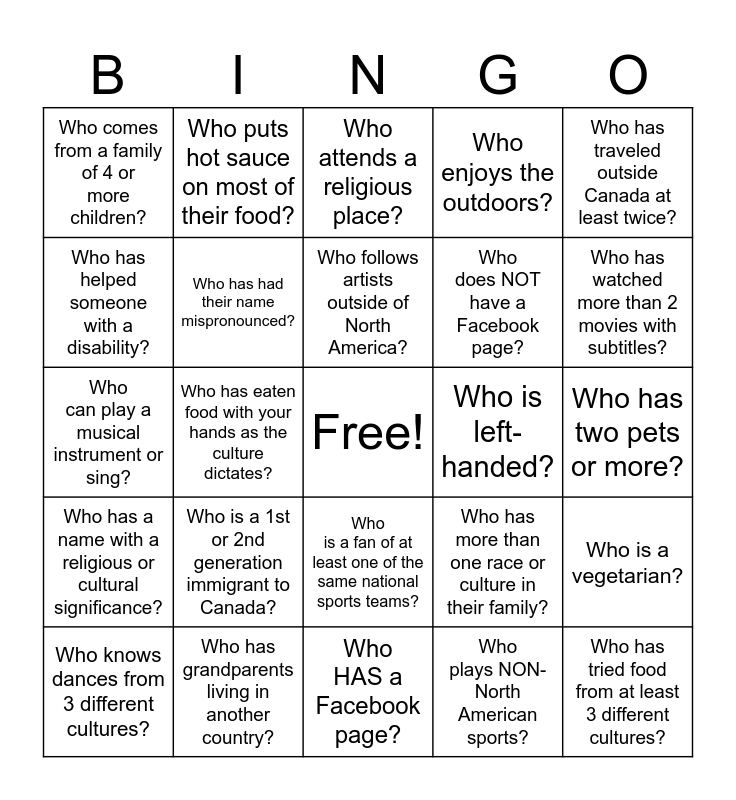 | B | I | N | G | O |
|---|---|---|---|---|
| Who comes from a family of 4 or more children? | Who puts hot sauce on most of their food? | Who attends a religious place? | Who enjoys the outdoors? | Who has traveled outside Canada at least twice? |
| Who has helped someone with a disability? | Who has had their name mispronounced? | Who follows artists outside of North America? | Who does NOT have a Facebook page? | Who has watched more than 2 movies with subtitles? |
| Who can play a musical instrument or sing? | Who has eaten food with your hands as the culture dictates? | Free! | Who is left-handed? | Who has two pets or more? |
| Who has a name with a religious or cultural significance? | Who is a 1st or 2nd generation immigrant to Canada? | Who is a fan of at least one of the same national sports teams? | Who has more than one race or culture in their family? | Who is a vegetarian? |
| Who knows dances from 3 different cultures? | Who has grandparents living in another country? | Who HAS a Facebook page? | Who plays NON-North American sports? | Who has tried food from at least 3 different cultures? |